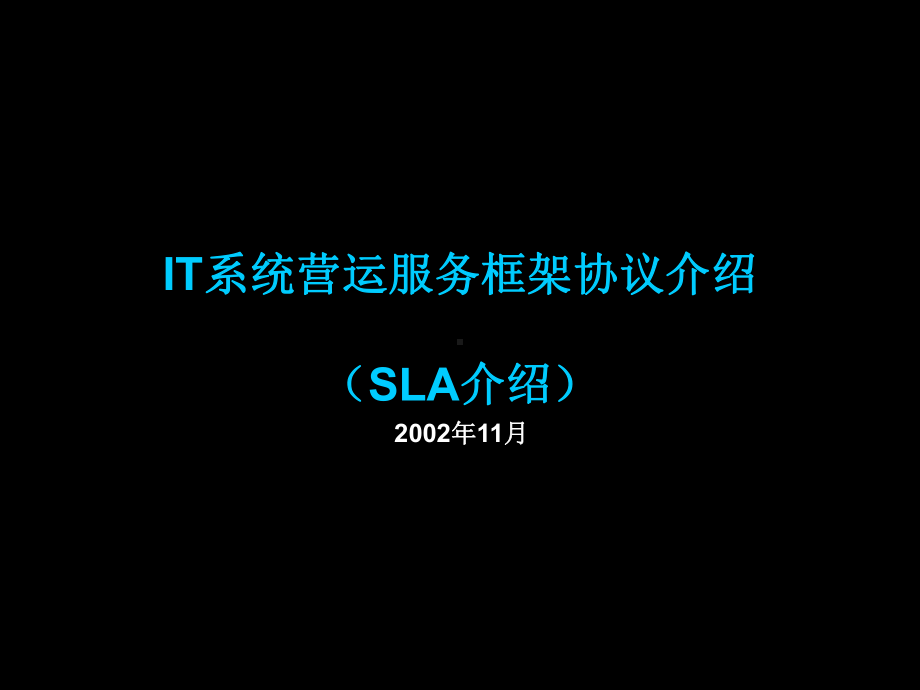 IT系统营运服务框架协议介绍

（SLA介绍）

2002年11月